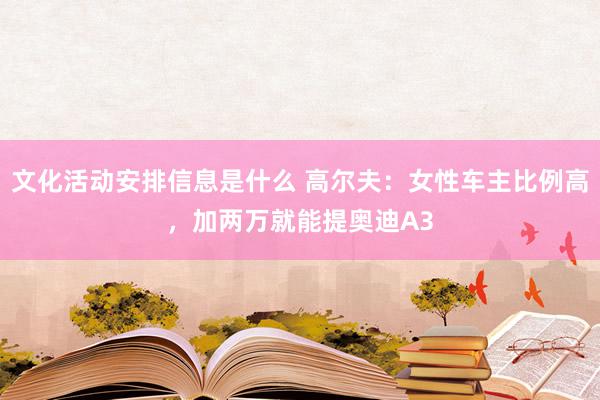 文化活动安排信息是什么 高尔夫：女性车主比例高，加两万就能提奥迪A3